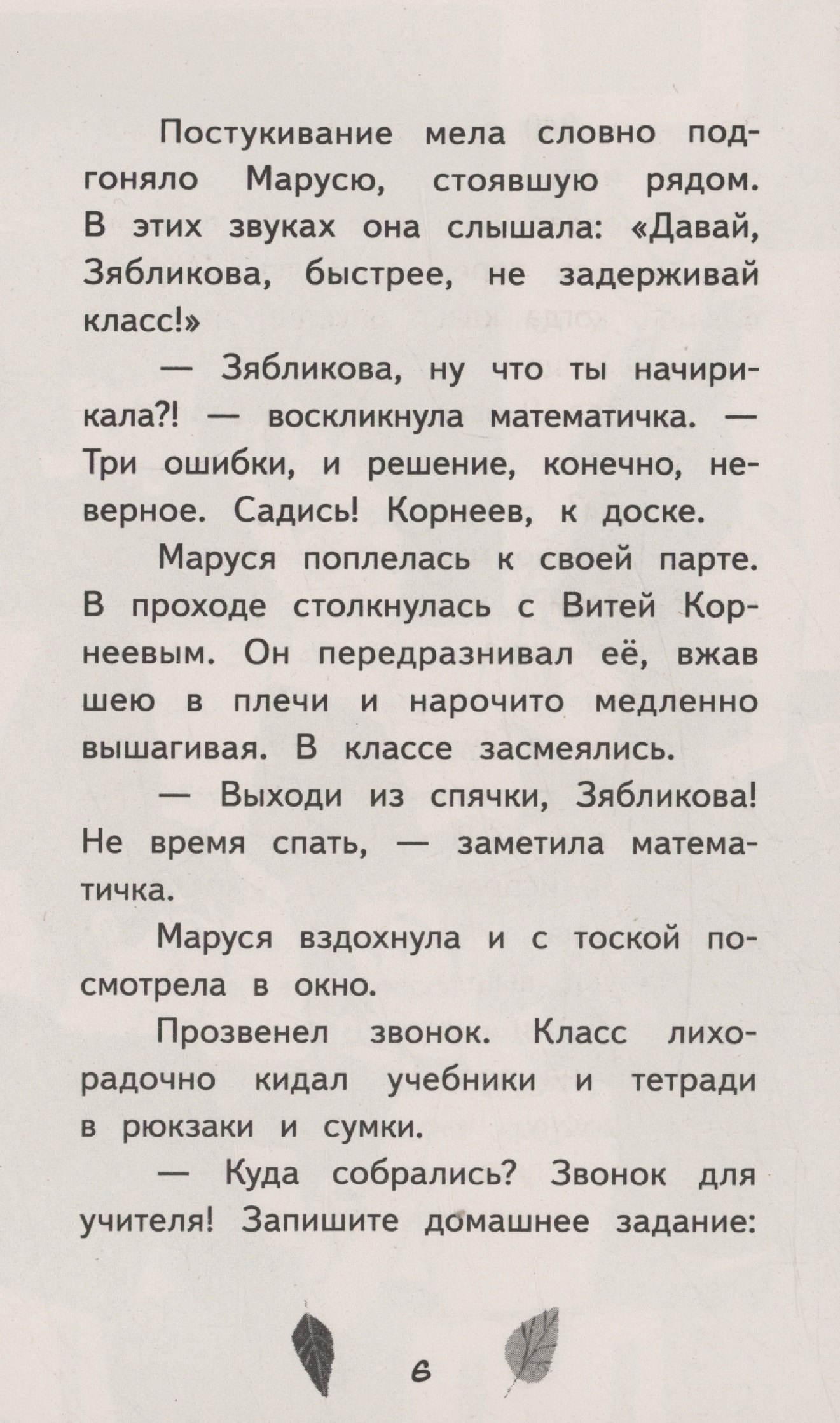 Постукивание мела словно подгоняло Марусю, стоявшую рядом. В этих звуках она слышала: «Давай, Зябликова, быстрее, не задерживай класс!»

— Зябликова, ну что ты начирикала?! — воскликнула математичка. — Три ошибки, и решение, конечно, неверное. Садись! Корнеев, к доске.

Маруся поплелась к своей парте. В проходе столкнулась с Витей Корнеевым. Он передразнивал её, вжав шею в плечи и нарочито медленно вышагивая. В классе засмеялись.

— Выходи из спячки, Зябликова! Не время спать, — заметила математичка.

Маруся вздохнула и с тоской посмотрела в окно.

Прозвенел звонок. Класс лихорадочно кидал учебники и тетради в рюкзаки и сумки.

— Куда собрались? Звонок для учителя! Запишите домашнее задание:

6